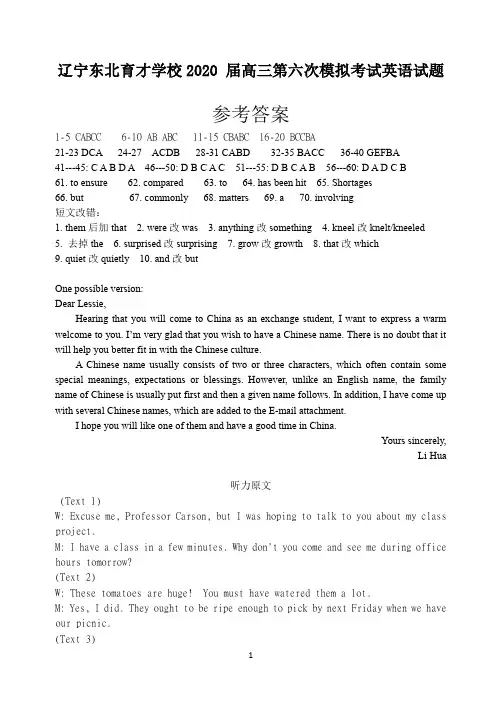 辽宁东北育才学校 2020 届高三第六次模拟考试英语试题

参考答案

1-5 CABCC　6-10 AB ABC　11-15 CBABC　16-20 BCCBA
21-23 DCA　24-27　ACDB　28-31 CABD　32-35 BACC　36-40 GEFBA
41---45: C A B D A　46---50: D B C A C　51---55: D B C A B　56---60: D A D C B
61. to ensure　62. compared　63. to　64. has been hit　65. Shortages
66. but　67. commonly　68. matters　69. a　70. involving
短文改错：
1. them 后加 that　2. were 改 was　3. anything 改 something　4. kneel 改 knelt/kneeled
5. 去掉 the　6. surprised 改 surprising　7. grow 改 growth　8. that 改 which
9. quiet 改 quietly　10. and 改 but

One possible version:
Dear Lessie,

Hearing that you will come to China as an exchange student, I want to express a warm welcome to you. I'm very glad that you wish to have a Chinese name. There is no doubt that it will help you better fit in with the Chinese culture.

A Chinese name usually consists of two or three characters, which often contain some special meanings, expectations or blessings. However, unlike an English name, the family name of Chinese is usually put first and then a given name follows. In addition, I have come up with several Chinese names, which are added to the E-mail attachment.

I hope you will like one of them and have a good time in China.

Yours sincerely,
Li Hua

听力原文
(Text 1)
W: Excuse me, Professor Carson, but I was hoping to talk to you about my class project.
M: I have a class in a few minutes. Why don't you come and see me during office hours tomorrow?
(Text 2)
W: These tomatoes are huge! You must have watered them a lot.
M: Yes, I did. They ought to be ripe enough to pick by next Friday when we have our picnic.
(Text 3)

1